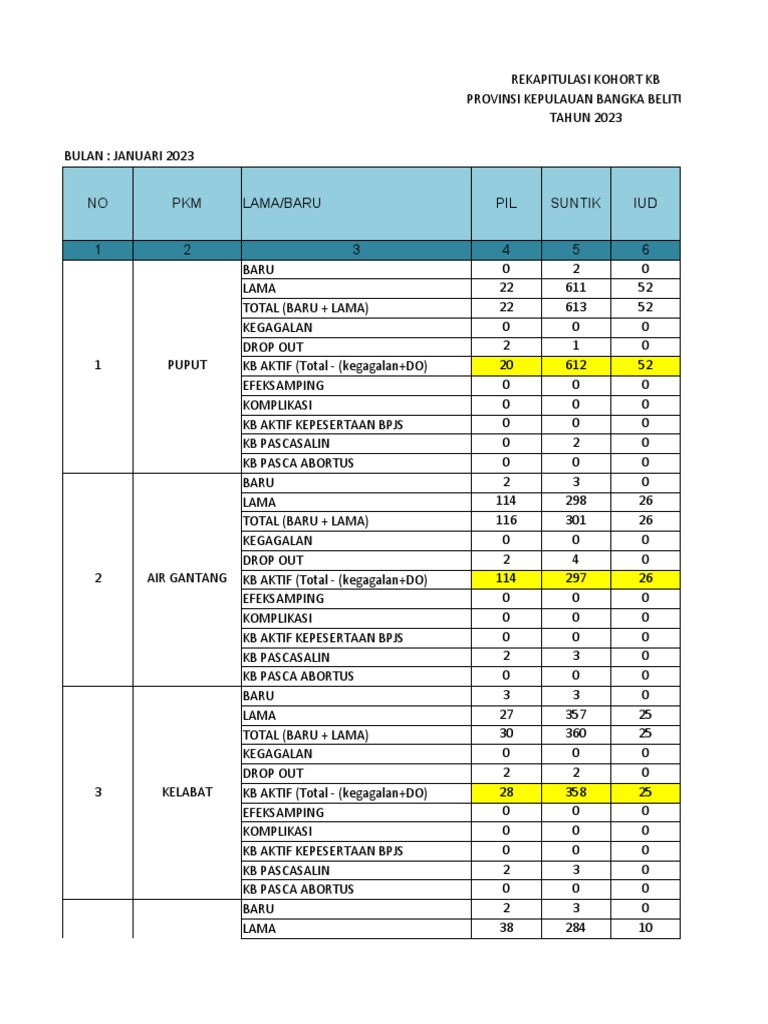 REKAPITULASI KOHORT KB
PROVINSI KEPULAUAN BANGKA BELITU
TAHUN 2023

BULAN : JANUARI 2023

| NO | PKM | LAMA/BARU | PIL | SUNTIK | IUD |
|---|---|---|---|---|---|
| 1 | 2 | 3 | 4 | 5 | 6 |
| 1 | PUPUT | BARU | 0 | 2 | 0 |
| | | LAMA | 22 | 611 | 52 |
| | | TOTAL (BARU + LAMA) | 22 | 613 | 52 |
| | | KEGAGALAN | 0 | 0 | 0 |
| | | DROP OUT | 2 | 1 | 0 |
| | | KB AKTIF (Total - (kegagalan+DO) | 20 | 612 | 52 |
| | | EFEKSAMPING | 0 | 0 | 0 |
| | | KOMPLIKASI | 0 | 0 | 0 |
| | | KB AKTIF KEPESERTAAN BPJS | 0 | 0 | 0 |
| | | KB PASCASALIN | 0 | 2 | 0 |
| | | KB PASCA ABORTUS | 0 | 0 | 0 |
| 2 | AIR GANTANG | BARU | 2 | 3 | 0 |
| | | LAMA | 114 | 298 | 26 |
| | | TOTAL (BARU + LAMA) | 116 | 301 | 26 |
| | | KEGAGALAN | 0 | 0 | 0 |
| | | DROP OUT | 2 | 4 | 0 |
| | | KB AKTIF (Total - (kegagalan+DO) | 114 | 297 | 26 |
| | | EFEKSAMPING | 0 | 0 | 0 |
| | | KOMPLIKASI | 0 | 0 | 0 |
| | | KB AKTIF KEPESERTAAN BPJS | 0 | 0 | 0 |
| | | KB PASCASALIN | 2 | 3 | 0 |
| | | KB PASCA ABORTUS | 0 | 0 | 0 |
| 3 | KELABAT | BARU | 3 | 3 | 0 |
| | | LAMA | 27 | 357 | 25 |
| | | TOTAL (BARU + LAMA) | 30 | 360 | 25 |
| | | KEGAGALAN | 0 | 0 | 0 |
| | | DROP OUT | 2 | 2 | 0 |
| | | KB AKTIF (Total - (kegagalan+DO) | 28 | 358 | 25 |
| | | EFEKSAMPING | 0 | 0 | 0 |
| | | KOMPLIKASI | 0 | 0 | 0 |
| | | KB AKTIF KEPESERTAAN BPJS | 0 | 0 | 0 |
| | | KB PASCASALIN | 2 | 3 | 0 |
| | | KB PASCA ABORTUS | 0 | 0 | 0 |
| | | BARU | 2 | 3 | 0 |
| | | LAMA | 38 | 284 | 10 |